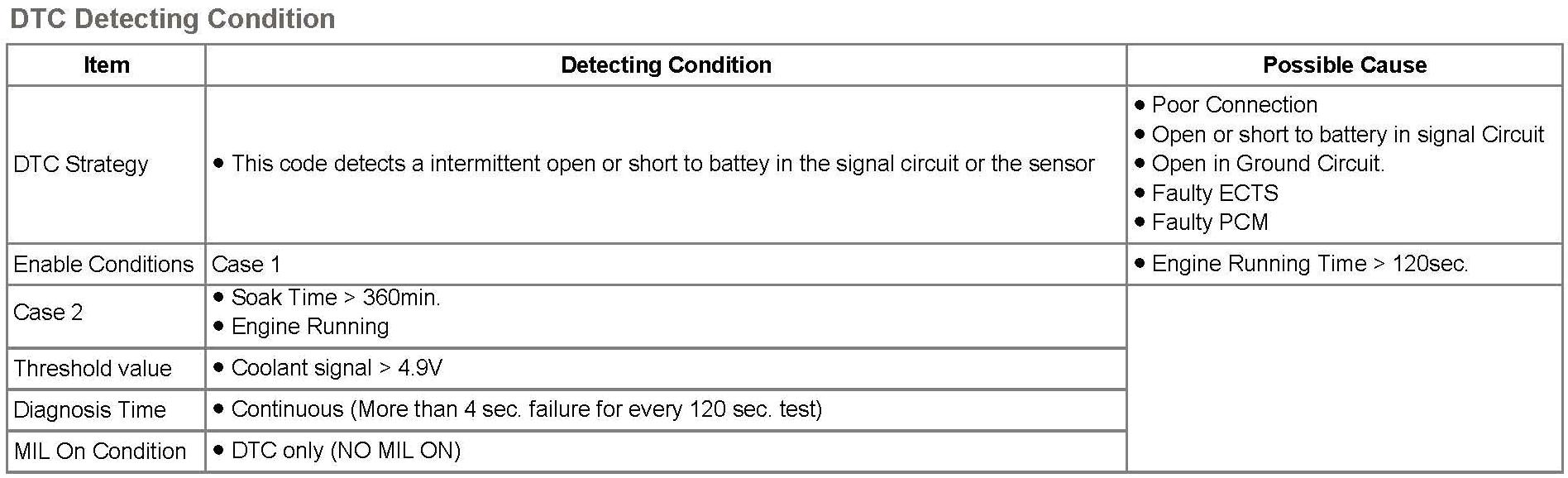 DTC Detecting Condition

| Item | Detecting Condition | Possible Cause |
|---|---|---|
| DTC Strategy | • This code detects a intermittent open or short to battey in the signal circuit or the sensor | • Poor Connection • Open or short to battery in signal Circuit • Open in Ground Circuit. • Faulty ECTS • Faulty PCM |
| Enable Conditions | Case 1 | • Engine Running Time > 120sec. |
| Case 2 | • Soak Time > 360min. • Engine Running | |
| Threshold value | • Coolant signal > 4.9V | |
| Diagnosis Time | • Continuous (More than 4 sec. failure for every 120 sec. test) | |
| MIL On Condition | • DTC only (NO MIL ON) | |